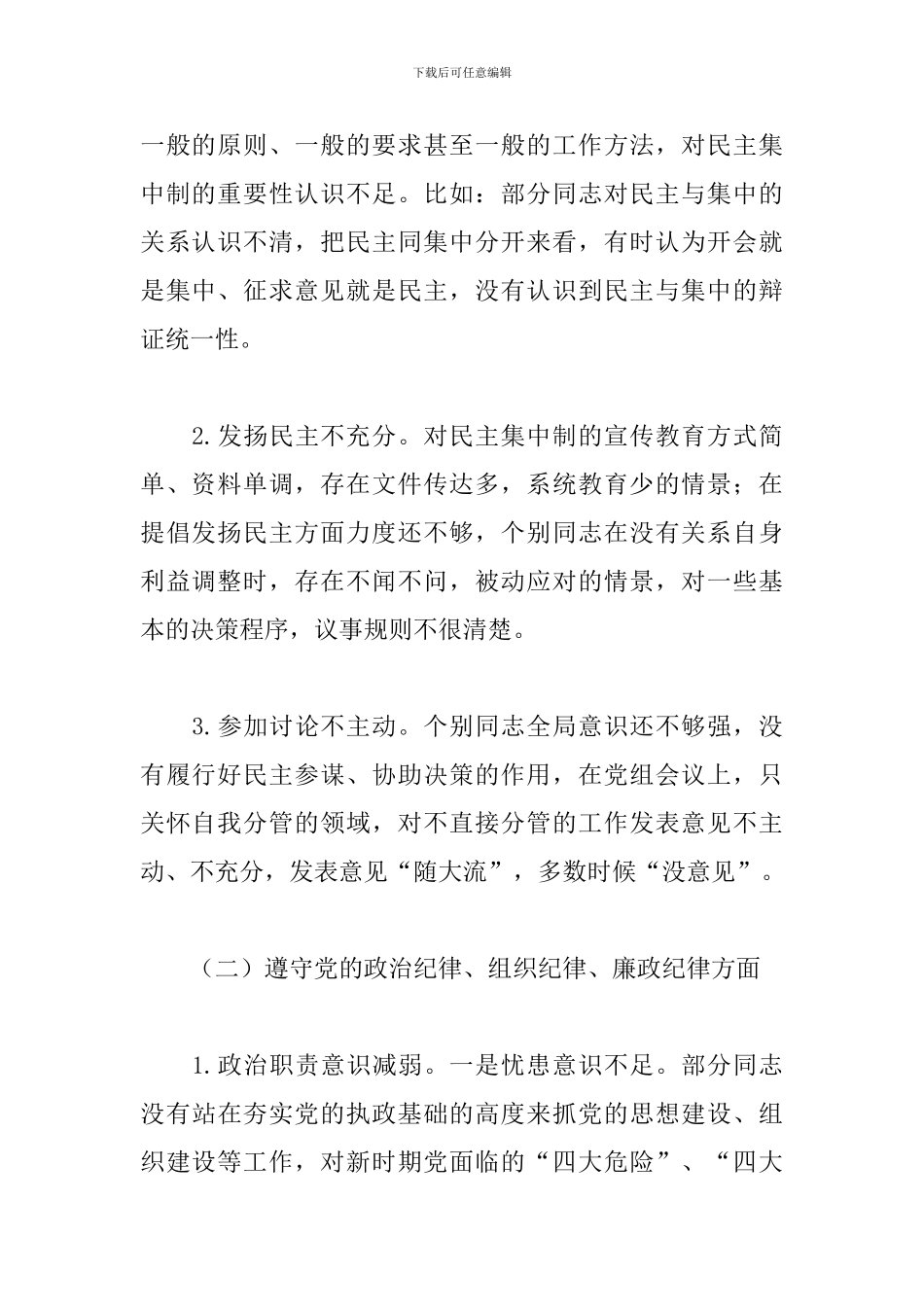 下载后可任意编辑

一般的原则、一般的要求甚至一般的工作方法，对民主集中制的重要性认识不足。比如：部分同志对民主与集中的关系认识不清，把民主同集中分开来看，有时认为开会就是集中、征求意见就是民主，没有认识到民主与集中的辩证统一性。

2.发扬民主不充分。对民主集中制的宣传教育方式简单、资料单调，存在文件传达多，系统教育少的情景；在提倡发扬民主方面力度还不够，个别同志在没有关系自身利益调整时，存在不闻不问，被动应对的情景，对一些基本的决策程序，议事规则不很清楚。

3.参加讨论不主动。个别同志全局意识还不够强，没有履行好民主参谋、协助决策的作用，在党组会议上，只关怀自我分管的领域，对不直接分管的工作发表意见不主动、不充分，发表意见“随大流”，多数时候“没意见”。

（二）遵守党的政治纪律、组织纪律、廉政纪律方面

1.政治职责意识减弱。一是忧患意识不足。部分同志没有站在夯实党的执政基础的高度来抓党的思想建设、组织建设等工作，对新时期党面临的“四大危险”、“四大